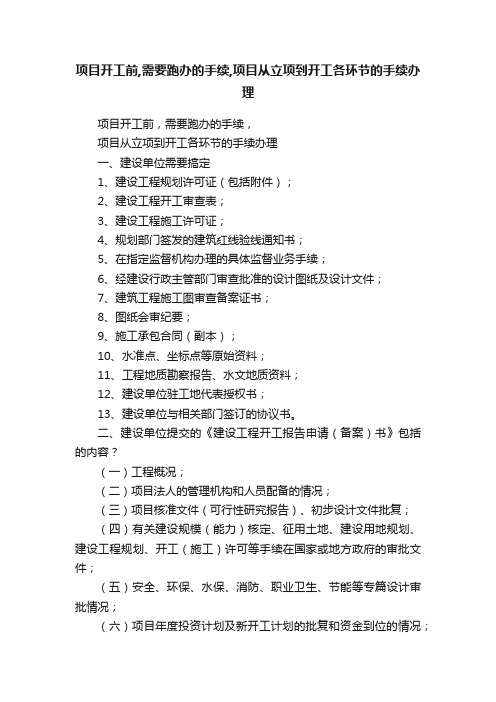 项目开工前,需要跑办的手续,项目从立项到开工各环节的手续办理

项目开工前，需要跑办的手续，

项目从立项到开工各环节的手续办理

一、建设单位需要搞定

1、建设工程规划许可证（包括附件）；

2、建设工程开工审查表；

3、建设工程施工许可证；

4、规划部门签发的建筑红线验线通知书；

5、在指定监督机构办理的具体监督业务手续；

6、经建设行政主管部门审查批准的设计图纸及设计文件；

7、建筑工程施工图审查备案证书；

8、图纸会审纪要；

9、施工承包合同（副本）；

10、水准点、坐标点等原始资料；

11、工程地质勘察报告、水文地质资料；

12、建设单位驻工地代表授权书；

13、建设单位与相关部门签订的协议书。

二、建设单位提交的《建设工程开工报告申请（备案）书》包括的内容？

（一）工程概况；

（二）项目法人的管理机构和人员配备的情况；

（三）项目核准文件（可行性研究报告）、初步设计文件批复；

（四）有关建设规模（能力）核定、征用土地、建设用地规划、建设工程规划、开工（施工）许可等手续在国家或地方政府的审批文件；

（五）安全、环保、水保、消防、职业卫生、节能等专篇设计审批情况；

（六）项目年度投资计划及新开工计划的批复和资金到位的情况；